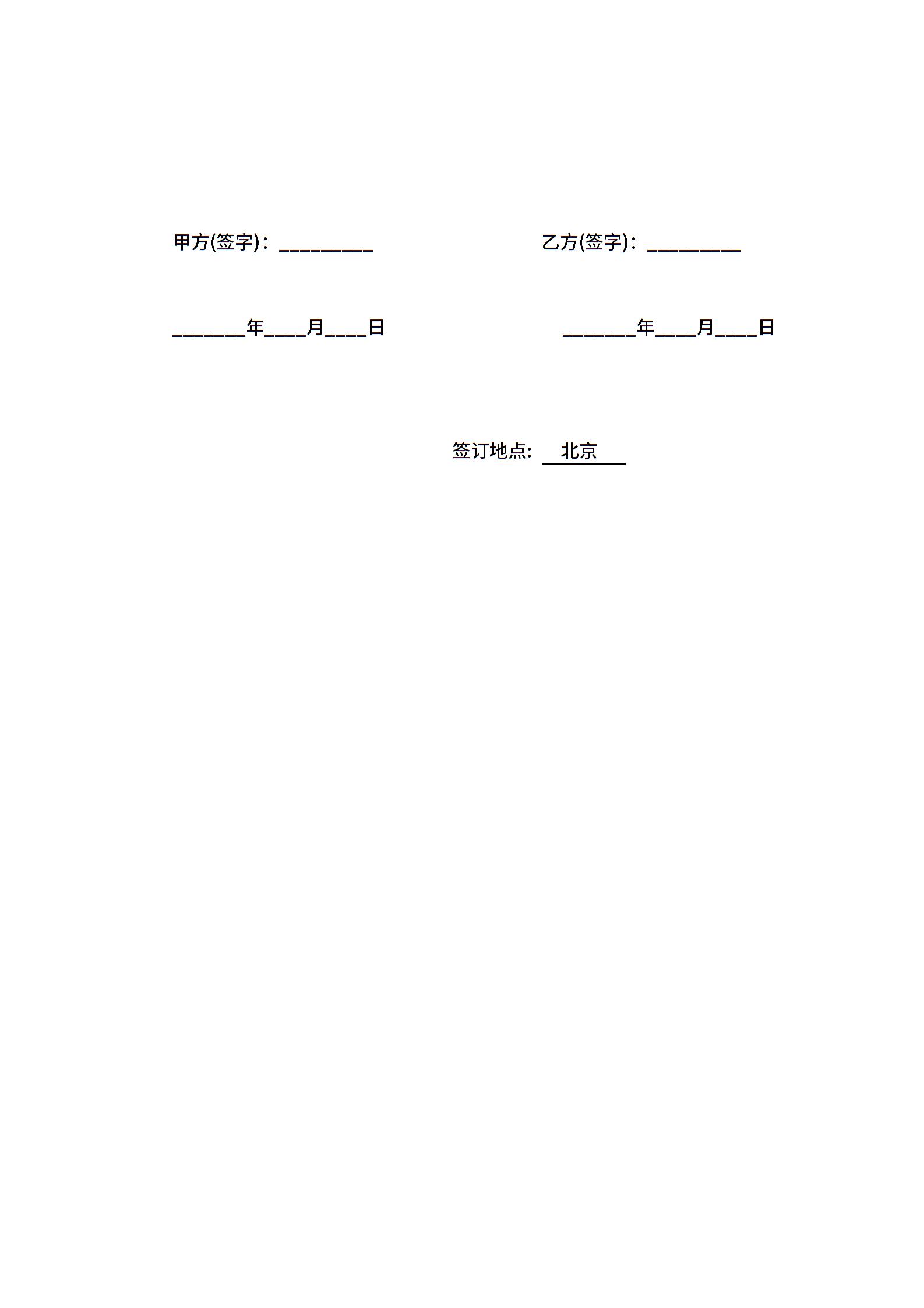 甲方(签字)：____ 乙方(签字)：____

____年____月____日 ____年____月____日

签订地点：北京